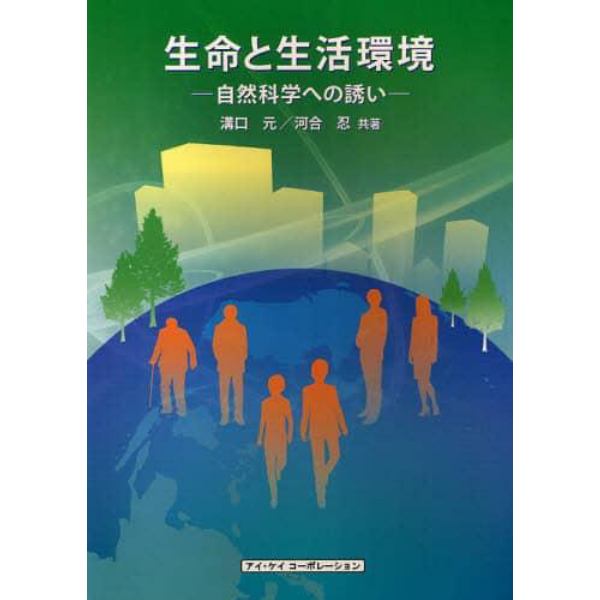 生命と生活環境

―自然科学への誘い―

溝口　元／河合　忍 共著

アイ・ケイ コーポレーション